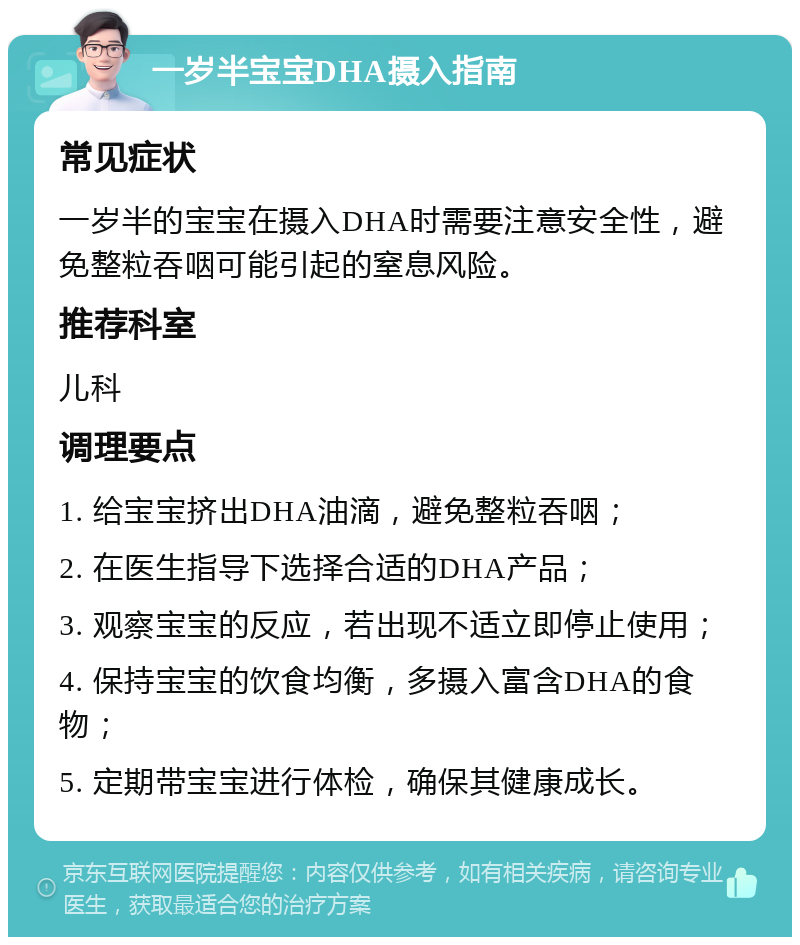 一岁半宝宝DHA摄入指南

常见症状

一岁半的宝宝在摄入DHA时需要注意安全性，避免整粒吞咽可能引起的窒息风险。

推荐科室

儿科

调理要点

1. 给宝宝挤出DHA油滴，避免整粒吞咽；

2. 在医生指导下选择合适的DHA产品；

3. 观察宝宝的反应，若出现不适立即停止使用；

4. 保持宝宝的饮食均衡，多摄入富含DHA的食物；

5. 定期带宝宝进行体检，确保其健康成长。

京东互联网医院提醒您：内容仅供参考，如有相关疾病，请咨询专业医生，获取最适合您的治疗方案